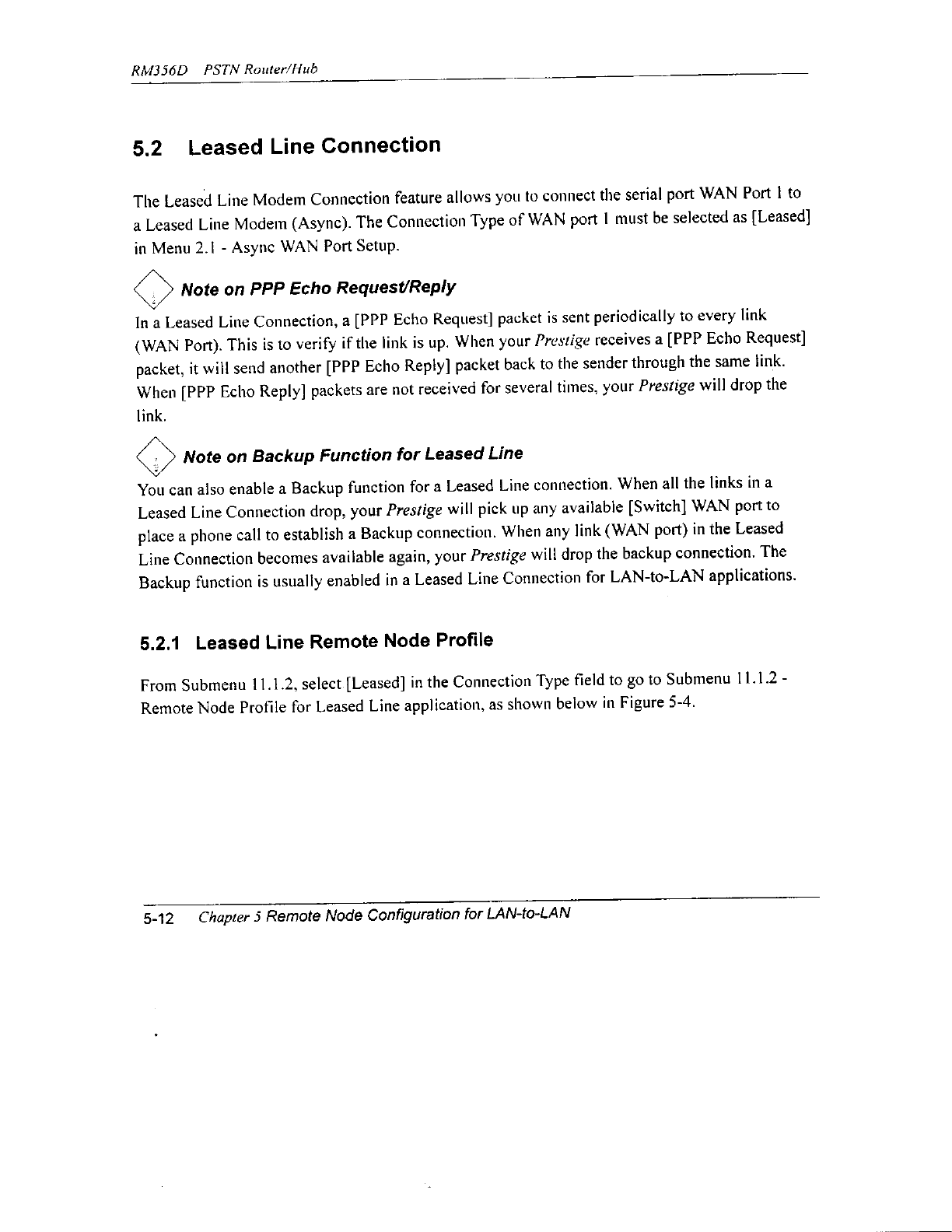 RM356D PSTN Router/Hub

5.2 Leased Line Connection

The Leased Line Modem Connection feature allows you to connect the serial port WAN Port 1 to a Leased Line Modem (Async). The Connection Type of WAN port 1 must be selected as [Leased] in Menu 2.1 - Async WAN Port Setup.

Note on PPP Echo Request/Reply

In a Leased Line Connection, a [PPP Echo Request] packet is sent periodically to every link (WAN Port). This is to verify if the link is up. When your Prestige receives a [PPP Echo Request] packet, it will send another [PPP Echo Reply] packet back to the sender through the same link. When [PPP Echo Reply] packets are not received for several times, your Prestige will drop the link.

Note on Backup Function for Leased Line

You can also enable a Backup function for a Leased Line connection. When all the links in a Leased Line Connection drop, your Prestige will pick up any available [Switch] WAN port to place a phone call to establish a Backup connection. When any link (WAN port) in the Leased Line Connection becomes available again, your Prestige will drop the backup connection. The Backup function is usually enabled in a Leased Line Connection for LAN-to-LAN applications.

5.2.1 Leased Line Remote Node Profile

From Submenu 11.1.2, select [Leased] in the Connection Type field to go to Submenu 11.1.2 - Remote Node Profile for Leased Line application, as shown below in Figure 5-4.

5-12 Chapter 5 Remote Node Configuration for LAN-to-LAN